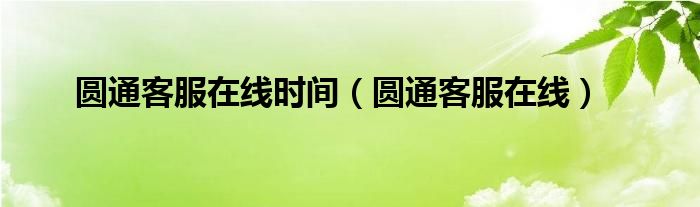 圆通客服在线时间（圆通客服在线）